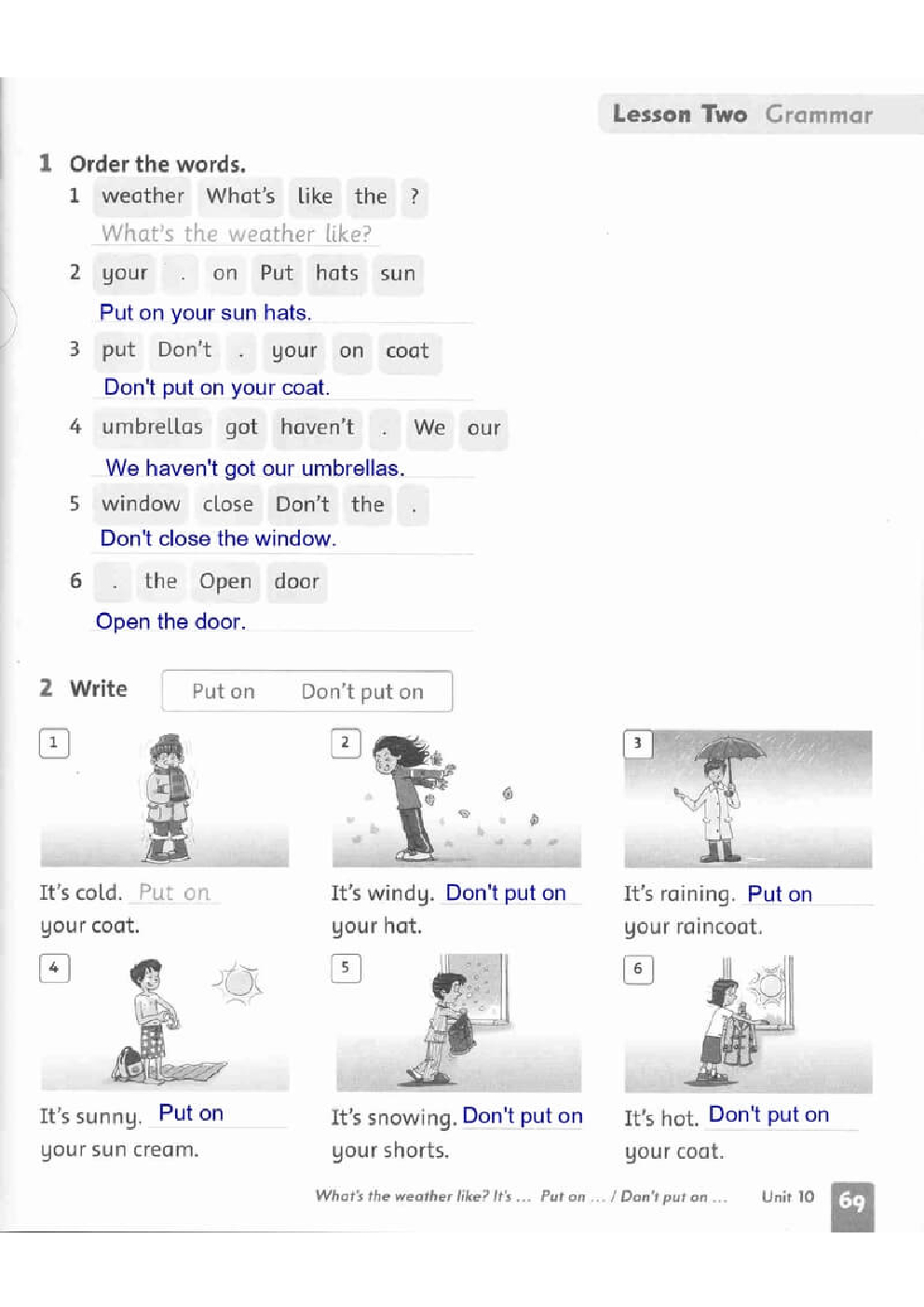 Lesson Two Grammar

1 Order the words.

1 weather What's like the ?
What's the weather like?

2 your . on Put hats sun
Put on your sun hats.

3 put Don't . your on coat
Don't put on your coat.

4 umbrellas got haven't . We our
We haven't got our umbrellas.

5 window close Don't the .
Don't close the window.

6 . the Open door
Open the door.

2 Write

Put on Don't put on

1
It's cold. Put on
your coat.

2
It's windy. Don't put on
your hat.

3
It's raining. Put on
your raincoat.

4
It's sunny. Put on
your sun cream.

5
It's snowing. Don't put on
your shorts.

6
It's hot. Don't put on
your coat.

What's the weather like? It's ... Put on ... / Don't put on ... Unit 10 69